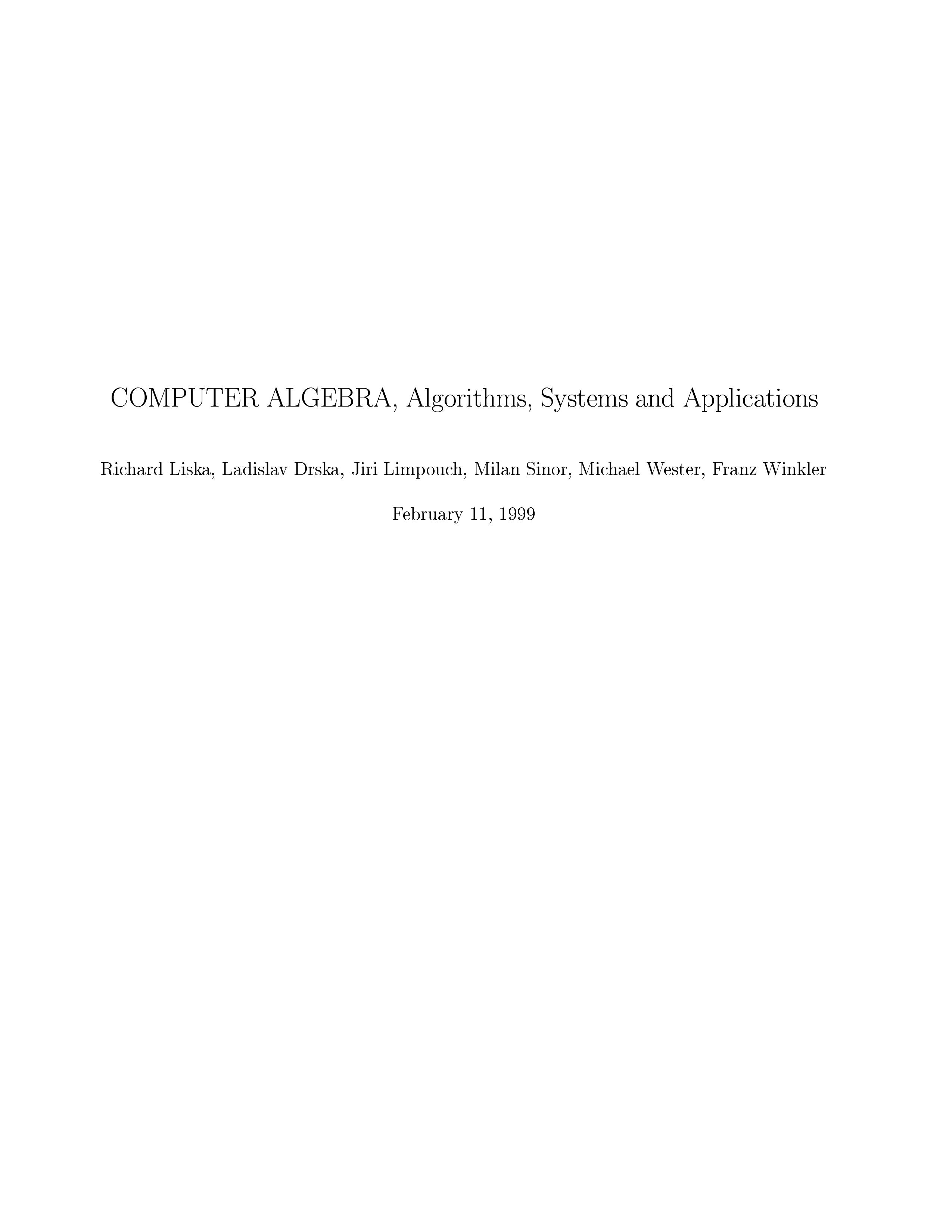 COMPUTER ALGEBRA, Algorithms, Systems and Applications

Richard Liska, Ladislav Drska, Jiri Limpouch, Milan Sinor, Michael Wester, Franz Winkler

February 11, 1999